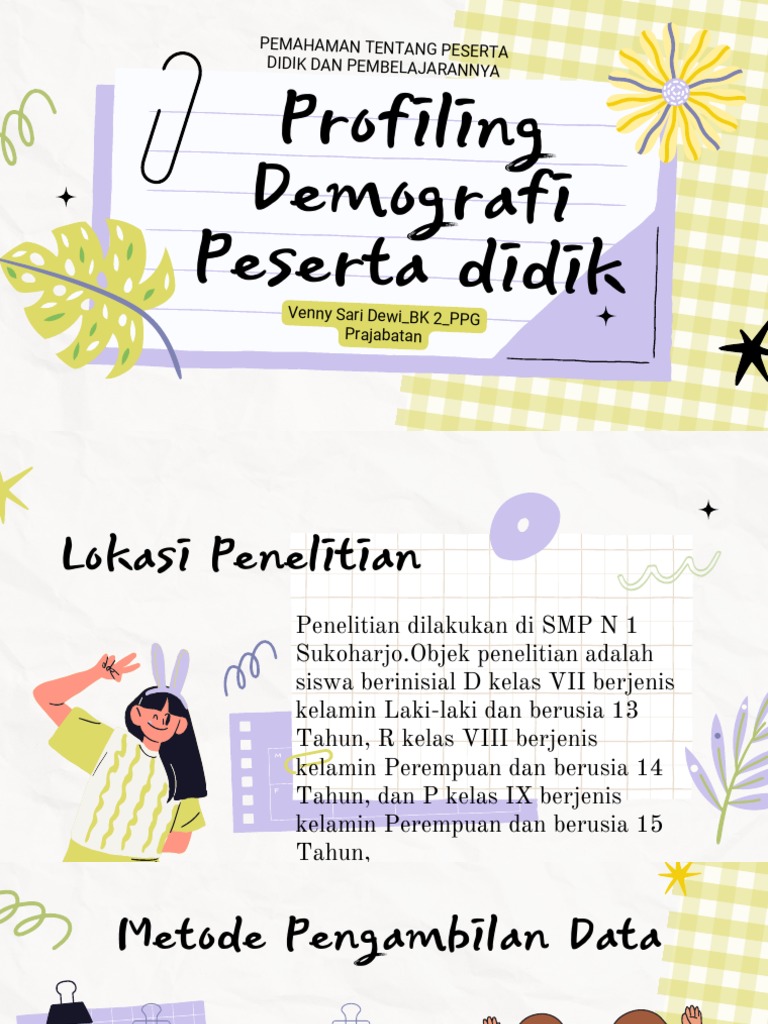 PEMAHAMAN TENTANG PESERTA DIDIK DAN PEMBELAJARANNYA

Profiling Demografi Peserta didik

Venny Sari Dewi_BK 2_PPG Prajabatan

Lokasi Penelitian

Penelitian dilakukan di SMP N 1 Sukoharjo.Objek penelitian adalah siswa berinisial D kelas VII berjenis kelamin Laki-laki dan berusia 13 Tahun, R kelas VIII berjenis kelamin Perempuan dan berusia 14 Tahun, dan P kelas IX berjenis kelamin Perempuan dan berusia 15 Tahun,

Metode Pengambilan Data